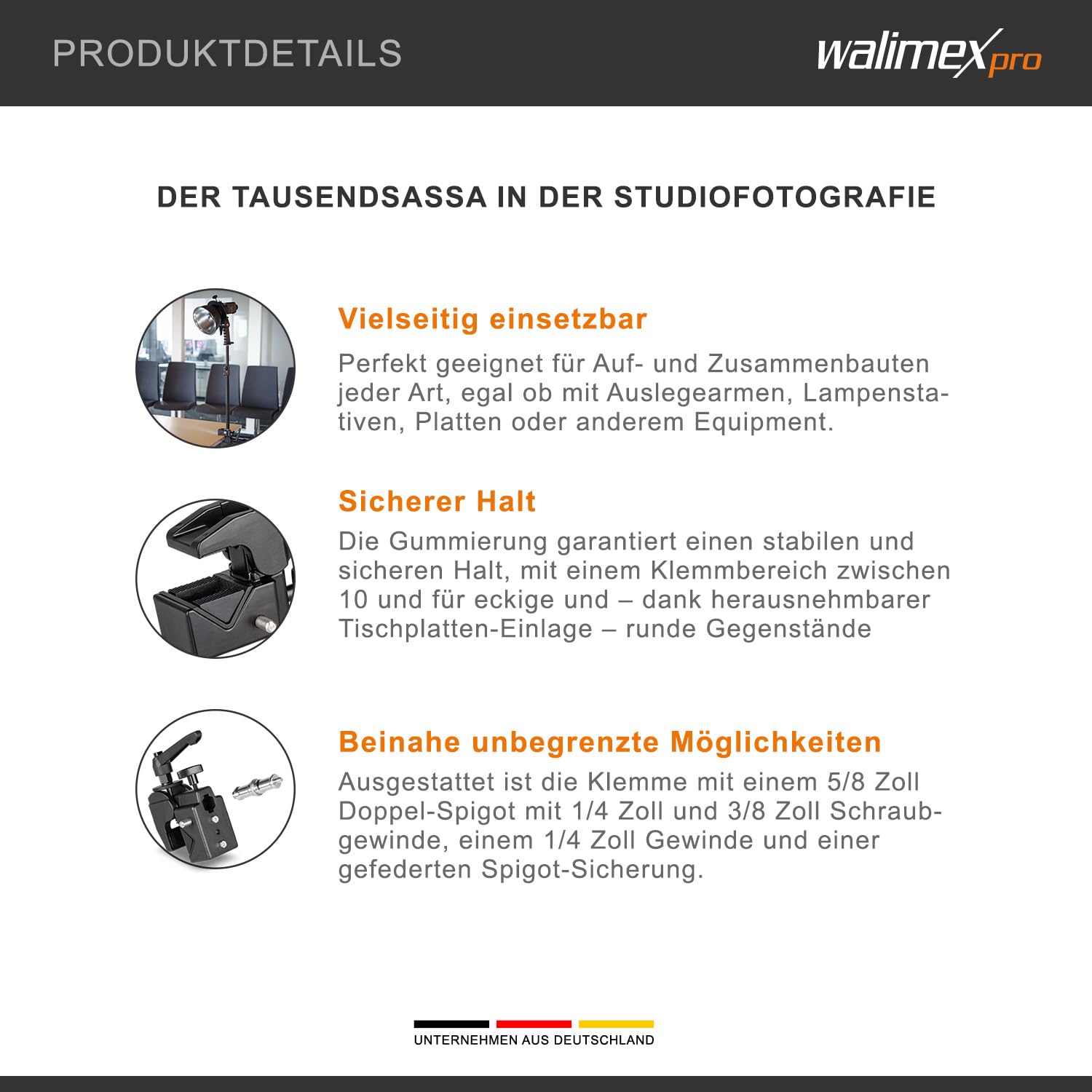 PRODUKTDETAILS

walimex pro

DER TAUSENDSASSA IN DER STUDIOFOTOGRAFIE

Vielseitig einsetzbar

Perfekt geeignet für Auf- und Zusammenbauten jeder Art, egal ob mit Auslegearmen, Lampenstativen, Platten oder anderem Equipment.

Sicherer Halt

Die Gummierung garantiert einen stabilen und sicheren Halt, mit einem Klemmbereich zwischen 10 und für eckige und – dank herausnehmbarer Tischplatten-Einlage – runde Gegenstände

Beinahe unbegrenzte Möglichkeiten

Ausgestattet ist die Klemme mit einem 5/8 Zoll Doppel-Spigot mit 1/4 Zoll und 3/8 Zoll Schraubgewinde, einem 1/4 Zoll Gewinde und einer gefederten Spigot-Sicherung.

UNTERNEHMEN AUS DEUTSCHLAND